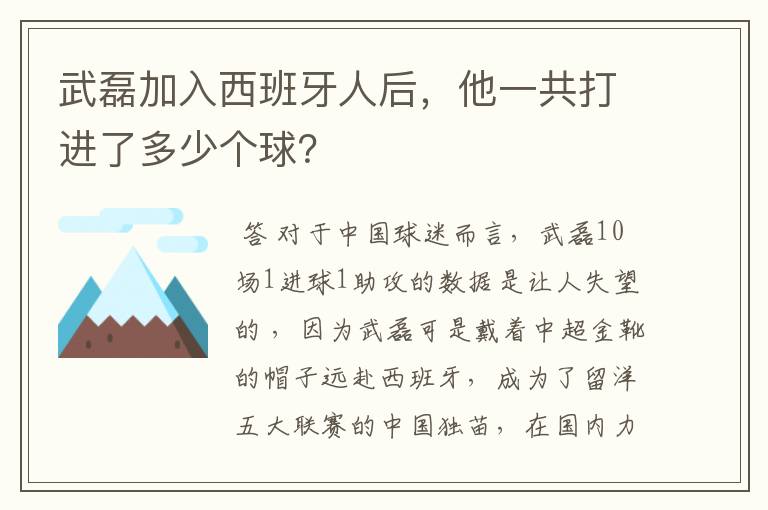 武磊加入西班牙人后，他一共打进了多少个球?

答 对于中国球迷而言，武磊10场1进球1助攻的数据是让人失望的，因为武磊可是戴着中超金靴的帽子远赴西班牙，成为了留洋五大联赛的中国独苗，在国内力